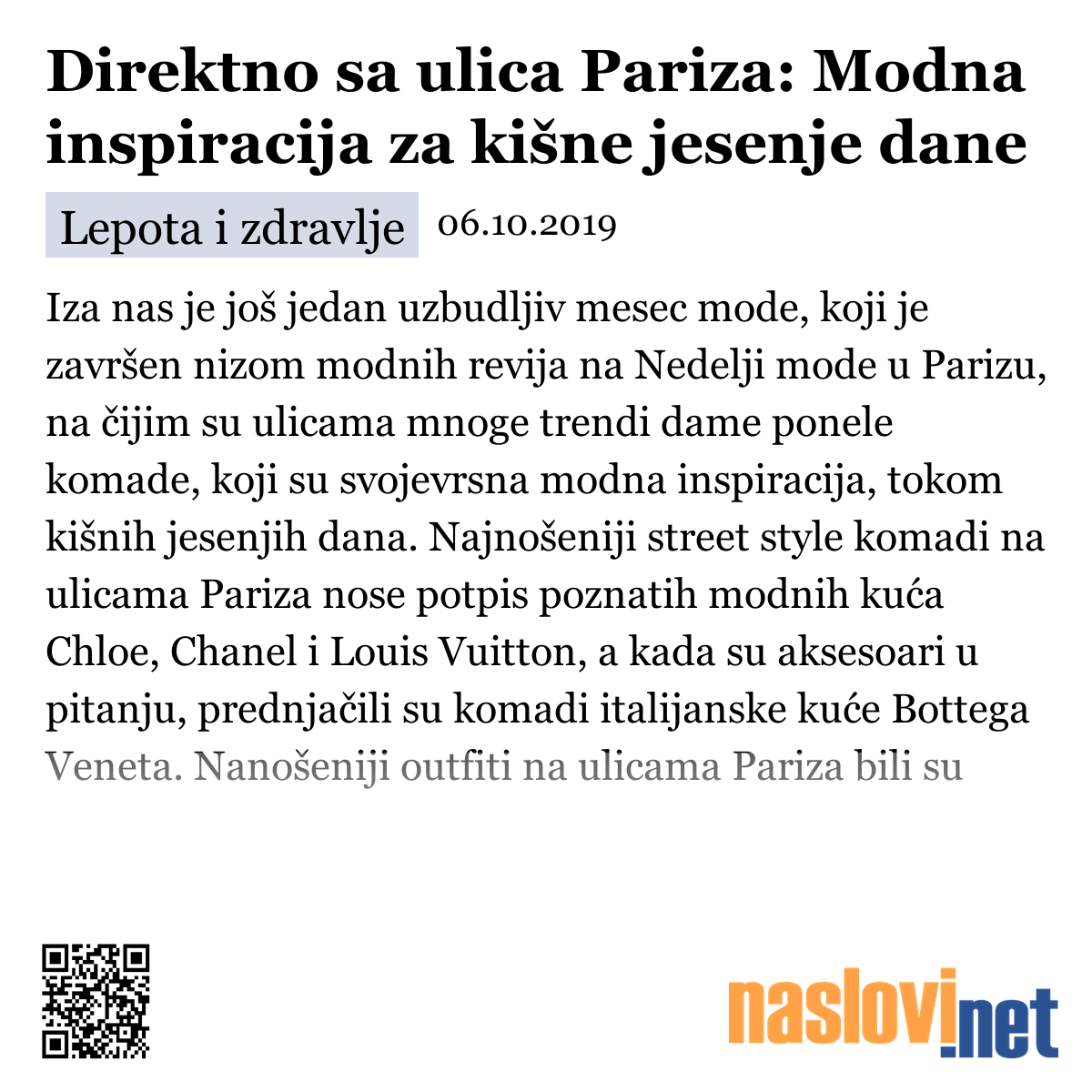 Direktno sa ulica Pariza: Modna inspiracija za kišne jesenje dane

Lepota i zdravlje 06.10.2019

Iza nas je još jedan uzbudljiv mesec mode, koji je završen nizom modnih revija na Nedelji mode u Parizu, na čijim su ulicama mnoge trendi dame ponele komade, koji su svojevrsna modna inspiracija, tokom kišnih jesenjih dana. Najnošeniji street style komadi na ulicama Pariza nose potpis poznatih modnih kuća Chloe, Chanel i Louis Vuitton, a kada su aksesoari u pitanju, prednjačili su komadi italijanske kuće Bottega Veneta. Nanošeniji outfiti na ulicama Pariza bili su

naslovi.net